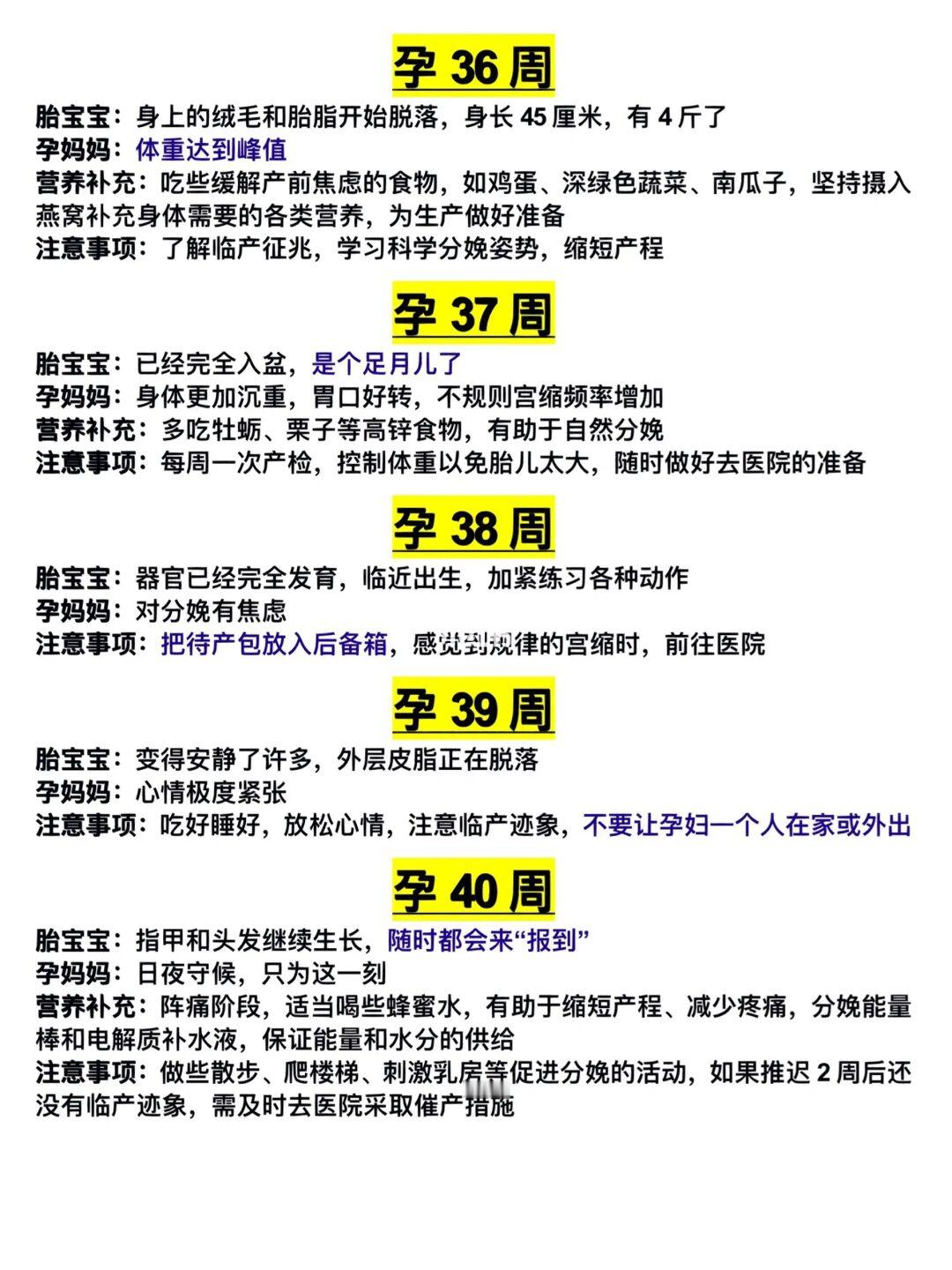 孕 36 周

胎宝宝：身上的绒毛和胎脂开始脱落，身长 45 厘米，有 4 斤了
孕妈妈：体重达到峰值
营养补充：吃些缓解产前焦虑的食物，如鸡蛋、深绿色蔬菜、南瓜子，坚持摄入燕窝补充身体需要的各类营养，为生产做好准备
注意事项：了解临产征兆，学习科学分娩姿势，缩短产程

孕 37 周

胎宝宝：已经完全入盆，是个足月儿了
孕妈妈：身体更加沉重，胃口好转，不规则宫缩频率增加
营养补充：多吃牡蛎、栗子等高锌食物，有助于自然分娩
注意事项：每周一次产检，控制体重以免胎儿太大，随时做好去医院的准备

孕 38 周

胎宝宝：器官已经完全发育，临近出生，加紧练习各种动作
孕妈妈：对分娩有焦虑
注意事项：把待产包放入后备箱，感觉到规律的宫缩时，前往医院

孕 39 周

胎宝宝：变得安静了许多，外层皮脂正在脱落
孕妈妈：心情极度紧张
注意事项：吃好睡好，放松心情，注意临产迹象，不要让孕妇一个人在家或外出

孕 40 周

胎宝宝：指甲和头发继续生长，随时都会来“报到”
孕妈妈：日夜守候，只为这一刻
营养补充：阵痛阶段，适当喝些蜂蜜水，有助于缩短产程、减少疼痛，分娩能量棒和电解质补水液，保证能量和水分的供给
注意事项：做些散步、爬楼梯、刺激乳房等促进分娩的活动，如果推迟 2 周后还没有临产迹象，需及时去医院采取催产措施